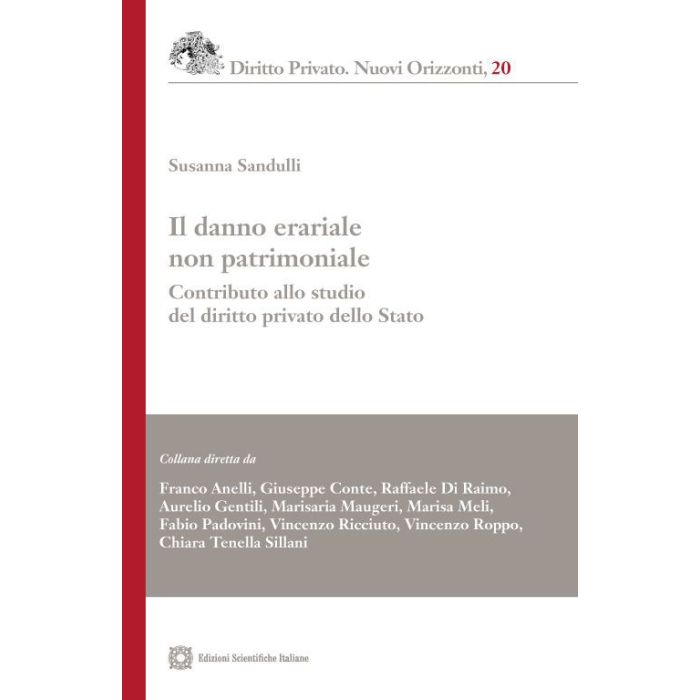 Diritto Privato. Nuovi Orizzonti, 20

Susanna Sandulli

Il danno erariale non patrimoniale

Contributo allo studio del diritto privato dello Stato

Collana diretta da

Franco Anelli, Giuseppe Conte, Raffaele Di Raimo, Aurelio Gentili, Marisaria Maugeri, Marisa Meli, Fabio Padovini, Vincenzo Ricciuto, Vincenzo Roppo, Chiara Tenella Sillani

Edizioni Scientifiche Italiane